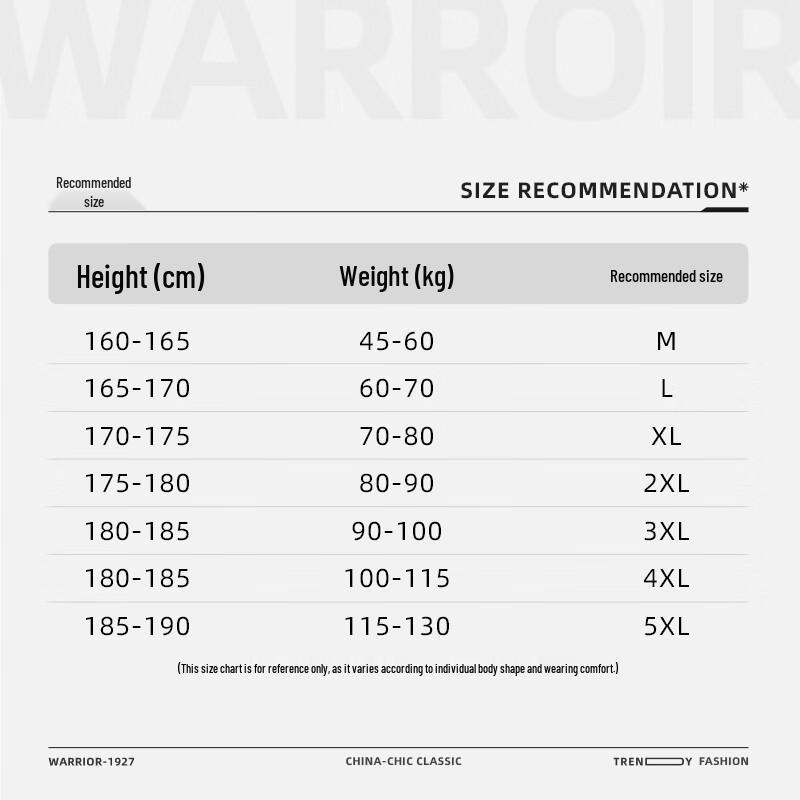 WARROIR

Recommended size

SIZE RECOMMENDATION*

| Height (cm) | Weight (kg) | Recommended size |
|---|---|---|
| 160-165 | 45-60 | M |
| 165-170 | 60-70 | L |
| 170-175 | 70-80 | XL |
| 175-180 | 80-90 | 2XL |
| 180-185 | 90-100 | 3XL |
| 180-185 | 100-115 | 4XL |
| 185-190 | 115-130 | 5XL |

(This size chart is for reference only, as it varies according to individual body shape and wearing comfort.)

WARRIOR-1927

CHINA-CHIC CLASSIC

TREN Y FASHION